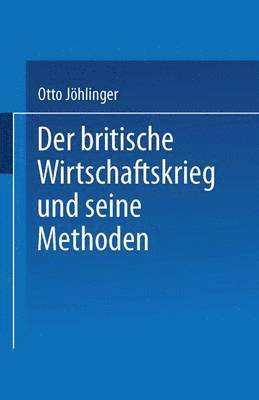 Otto Jöhlinger

Der britische Wirtschaftskrieg und seine Methoden